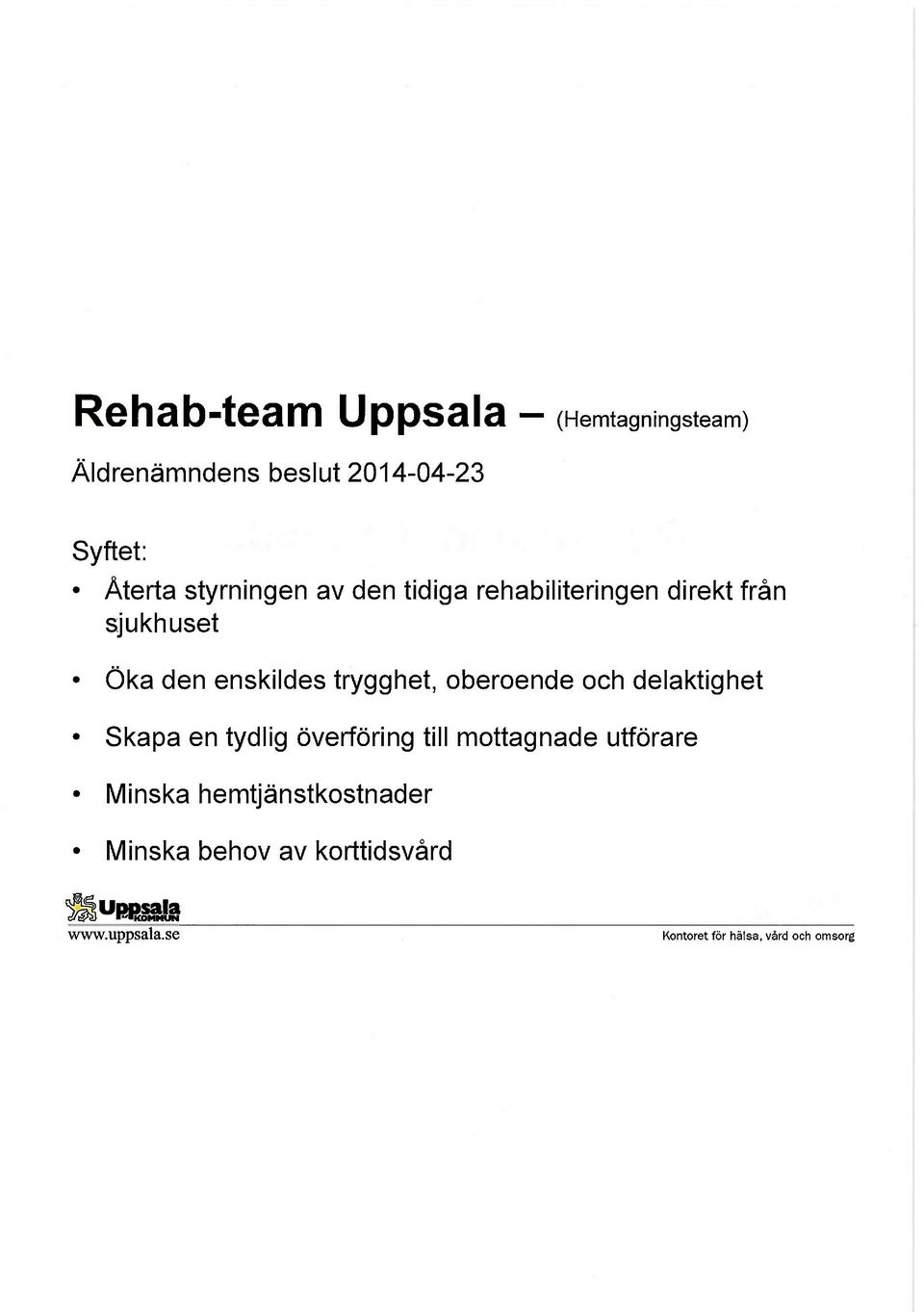 Rehab-team Uppsala – (Hemtagningsteam)

Äldrenämndens beslut 2014-04-23

Syftet:

• Återta styrningen av den tidiga rehabiliteringen direkt från sjukhuset

• Öka den enskildes trygghet, oberoende och delaktighet

• Skapa en tydlig överföring till mottagnade utförare

• Minska hemtjänstkostnader

• Minska behov av korttidsvård

Uppsala KOMMUN

www.uppsala.se

Kontoret för hälsa, vård och omsorg